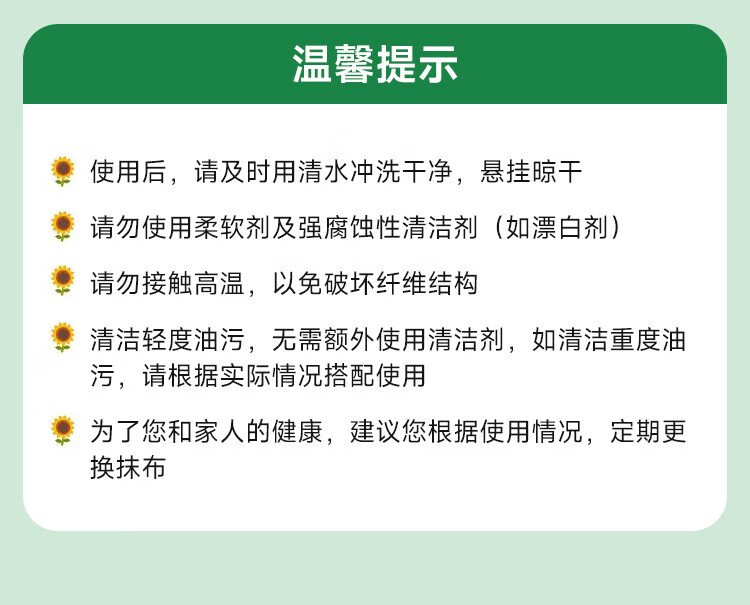 温馨提示

使用后，请及时用清水冲洗干净，悬挂晾干

请勿使用柔软剂及强腐蚀性清洁剂（如漂白剂）

请勿接触高温，以免破坏纤维结构

清洁轻度油污，无需额外使用清洁剂，如清洁重度油污，请根据实际情况搭配使用

为了您和家人的健康，建议您根据使用情况，定期更换抹布